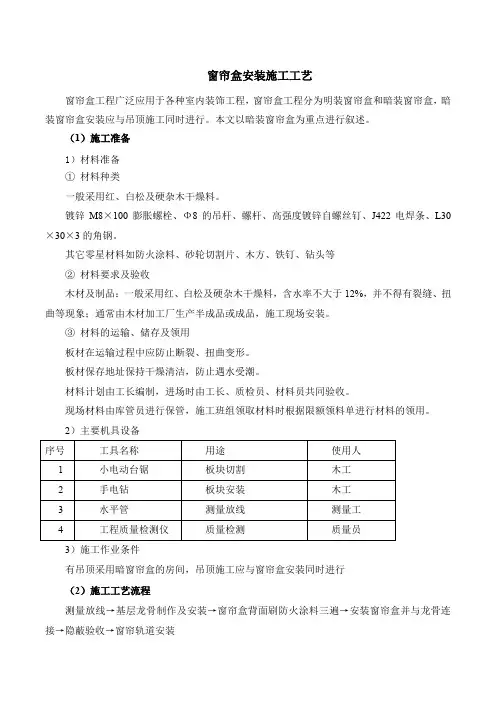 窗帘盒安装施工工艺

窗帘盒工程广泛应用于各种室内装饰工程，窗帘盒工程分为明装窗帘盒和暗装窗帘盒，暗装窗帘盒安装应与吊顶施工同时进行。本文以暗装窗帘盒为重点进行叙述。

（1）施工准备

1）材料准备

① 材料种类

一般采用红、白松及硬杂木干燥料。

镀锌 M8×100 膨胀螺栓、Φ8 的吊杆、螺杆、高强度镀锌自螺丝钉、J422 电焊条、L30×30×3 的角钢。

其它零星材料如防火涂料、砂轮切割片、木方、铁钉、钻头等

② 材料要求及验收

木材及制品：一般采用红、白松及硬杂木干燥料，含水率不大于 12%，并不得有裂缝、扭曲等现象；通常由木材加工厂生产半成品或成品，施工现场安装。

③ 材料的运输、储存及领用

板材在运输过程中应防止断裂、扭曲变形。

板材保存地址保持干燥清洁，防止遇水受潮。

材料计划由工长编制，进场时由工长、质检员、材料员共同验收。

现场材料由库管员进行保管，施工班组领取材料时根据限额领料单进行材料的领用。

2）主要机具设备

| 序号 | 工具名称 | 用途 | 使用人 |
|---|---|---|---|
| 1 | 小电动台锯 | 板块切割 | 木工 |
| 2 | 手电钻 | 板块安装 | 木工 |
| 3 | 水平管 | 测量放线 | 测量工 |
| 4 | 工程质量检测仪 | 质量检测 | 质量员 |

3）施工作业条件

有吊顶采用暗窗帘盒的房间，吊顶施工应与窗帘盒安装同时进行

（2）施工工艺流程

测量放线→基层龙骨制作及安装→窗帘盒背面刷防火涂料三遍→安装窗帘盒并与龙骨连接→隐蔽验收→窗帘轨道安装